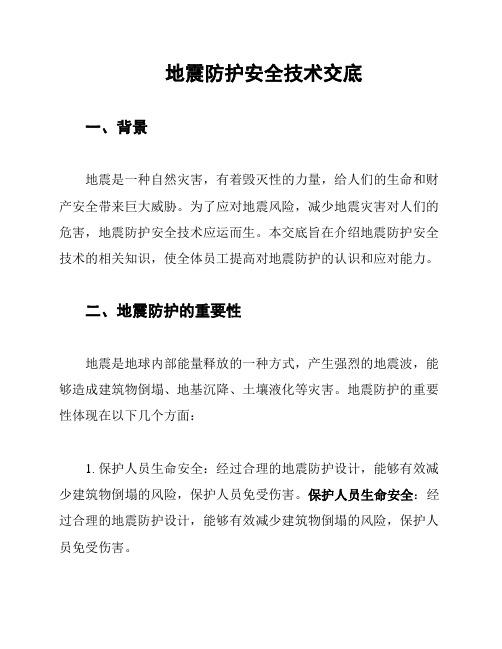 地震防护安全技术交底

一、背景

地震是一种自然灾害，有着毁灭性的力量，给人们的生命和财产安全带来巨大威胁。为了应对地震风险，减少地震灾害对人们的危害，地震防护安全技术应运而生。本交底旨在介绍地震防护安全技术的相关知识，使全体员工提高对地震防护的认识和应对能力。

二、地震防护的重要性

地震是地球内部能量释放的一种方式，产生强烈的地震波，能够造成建筑物倒塌、地基沉降、土壤液化等灾害。地震防护的重要性体现在以下几个方面：

1. 保护人员生命安全：经过合理的地震防护设计，能够有效减少建筑物倒塌的风险，保护人员免受伤害。保护人员生命安全：经过合理的地震防护设计，能够有效减少建筑物倒塌的风险，保护人员免受伤害。